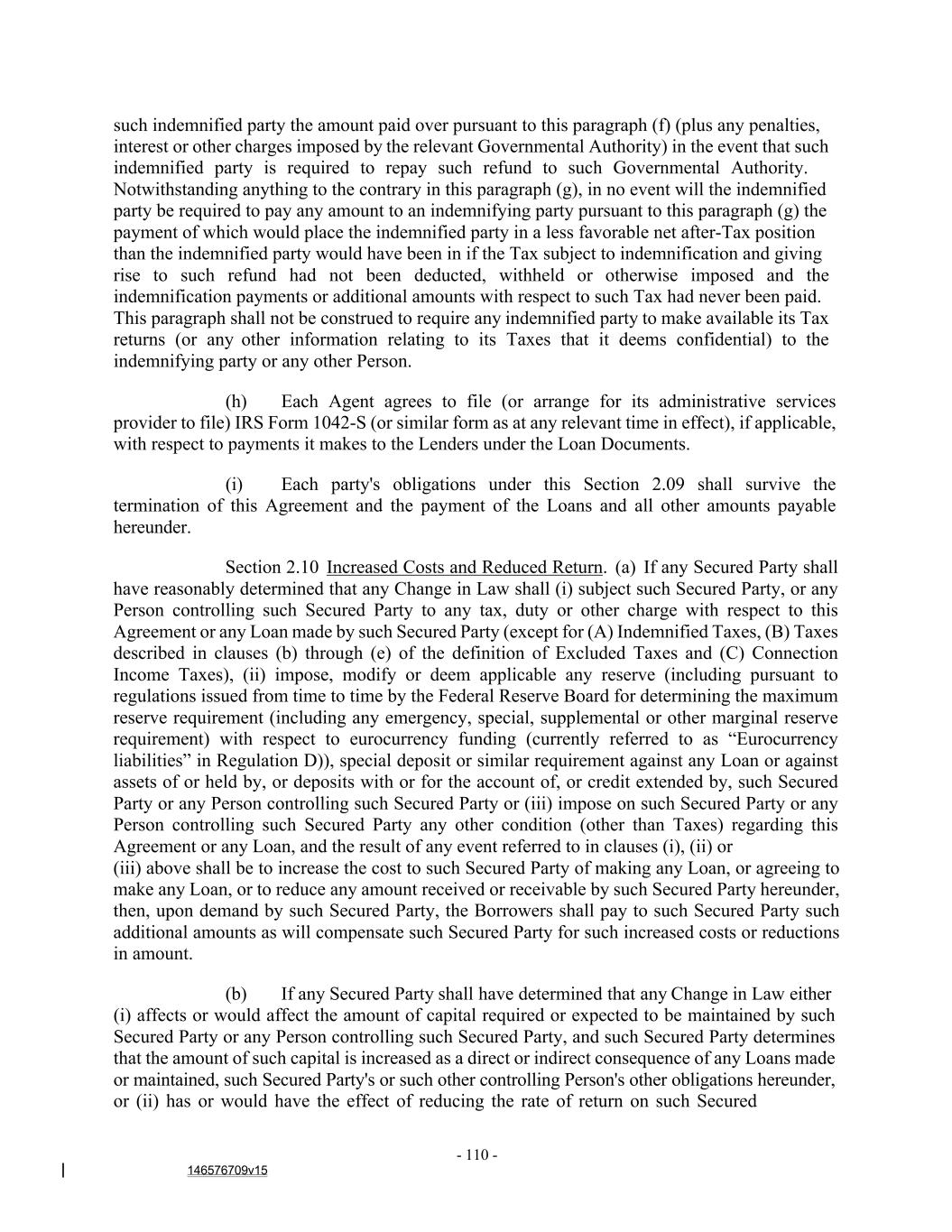 such indemnified party the amount paid over pursuant to this paragraph (f) (plus any penalties, interest or other charges imposed by the relevant Governmental Authority) in the event that such indemnified party is required to repay such refund to such Governmental Authority. Notwithstanding anything to the contrary in this paragraph (g), in no event will the indemnified party be required to pay any amount to an indemnifying party pursuant to this paragraph (g) the payment of which would place the indemnified party in a less favorable net after-Tax position than the indemnified party would have been in if the Tax subject to indemnification and giving rise to such refund had not been deducted, withheld or otherwise imposed and the indemnification payments or additional amounts with respect to such Tax had never been paid. This paragraph shall not be construed to require any indemnified party to make available its Tax returns (or any other information relating to its Taxes that it deems confidential) to the indemnifying party or any other Person.

(h) Each Agent agrees to file (or arrange for its administrative services provider to file) IRS Form 1042-S (or similar form as at any relevant time in effect), if applicable, with respect to payments it makes to the Lenders under the Loan Documents.

(i) Each party's obligations under this Section 2.09 shall survive the termination of this Agreement and the payment of the Loans and all other amounts payable hereunder.

Section 2.10 Increased Costs and Reduced Return. (a) If any Secured Party shall have reasonably determined that any Change in Law shall (i) subject such Secured Party, or any Person controlling such Secured Party to any tax, duty or other charge with respect to this Agreement or any Loan made by such Secured Party (except for (A) Indemnified Taxes, (B) Taxes described in clauses (b) through (e) of the definition of Excluded Taxes and (C) Connection Income Taxes), (ii) impose, modify or deem applicable any reserve (including pursuant to regulations issued from time to time by the Federal Reserve Board for determining the maximum reserve requirement (including any emergency, special, supplemental or other marginal reserve requirement) with respect to eurocurrency funding (currently referred to as “Eurocurrency liabilities” in Regulation D)), special deposit or similar requirement against any Loan or against assets of or held by, or deposits with or for the account of, or credit extended by, such Secured Party or any Person controlling such Secured Party or (iii) impose on such Secured Party or any Person controlling such Secured Party any other condition (other than Taxes) regarding this Agreement or any Loan, and the result of any event referred to in clauses (i), (ii) or (iii) above shall be to increase the cost to such Secured Party of making any Loan, or agreeing to make any Loan, or to reduce any amount received or receivable by such Secured Party hereunder, then, upon demand by such Secured Party, the Borrowers shall pay to such Secured Party such additional amounts as will compensate such Secured Party for such increased costs or reductions in amount.

(b) If any Secured Party shall have determined that any Change in Law either (i) affects or would affect the amount of capital required or expected to be maintained by such Secured Party or any Person controlling such Secured Party, and such Secured Party determines that the amount of such capital is increased as a direct or indirect consequence of any Loans made or maintained, such Secured Party's or such other controlling Person's other obligations hereunder, or (ii) has or would have the effect of reducing the rate of return on such Secured

- 110 -

146576709v15